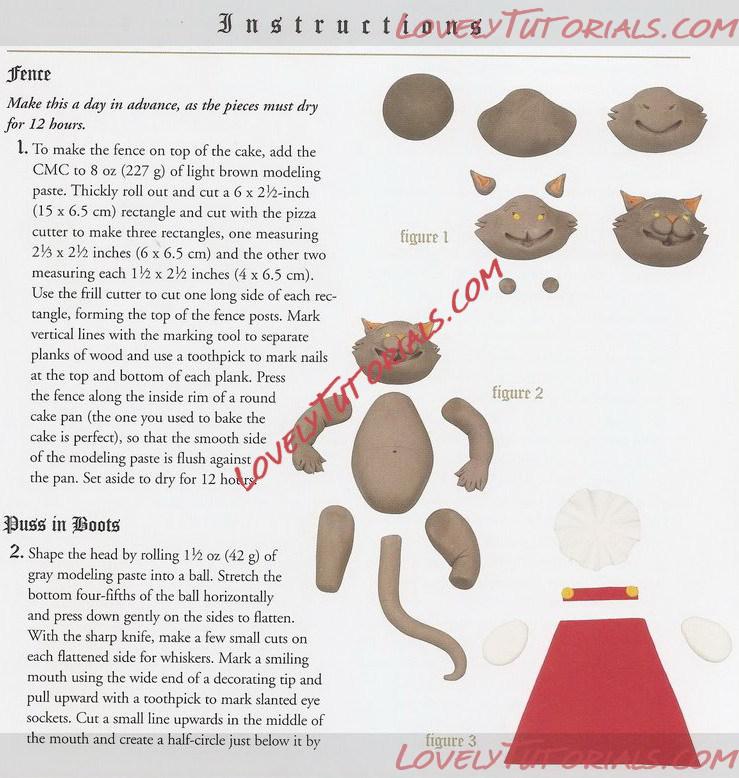 Instructions

Fence

Make this a day in advance, as the pieces must dry for 12 hours.

1. To make the fence on top of the cake, add the CMC to 8 oz (227 g) of light brown modeling paste. Thickly roll out and cut a 6 x 2½-inch (15 x 6.5 cm) rectangle and cut with the pizza cutter to make three rectangles, one measuring 2⅓ x 2½ inches (6 x 6.5 cm) and the other two measuring each 1½ x 2½ inches (4 x 6.5 cm). Use the frill cutter to cut one long side of each rectangle, forming the top of the fence posts. Mark vertical lines with the marking tool to separate planks of wood and use a toothpick to mark nails at the top and bottom of each plank. Press the fence along the inside rim of a round cake pan (the one you used to bake the cake is perfect), so that the smooth side of the modeling paste is flush against the pan. Set aside to dry for 12 hours.

Puss in Boots

2. Shape the head by rolling 1½ oz (42 g) of gray modeling paste into a ball. Stretch the bottom four-fifths of the ball horizontally and press down gently on the sides to flatten. With the sharp knife, make a few small cuts on each flattened side for whiskers. Mark a smiling mouth using the wide end of a decorating tip and pull upward with a toothpick to mark slanted eye sockets. Cut a small line upwards in the middle of the mouth and create a half-circle just below it by

figure 1

figure 2

figure 3

LOVELYTUTORIALS.COM